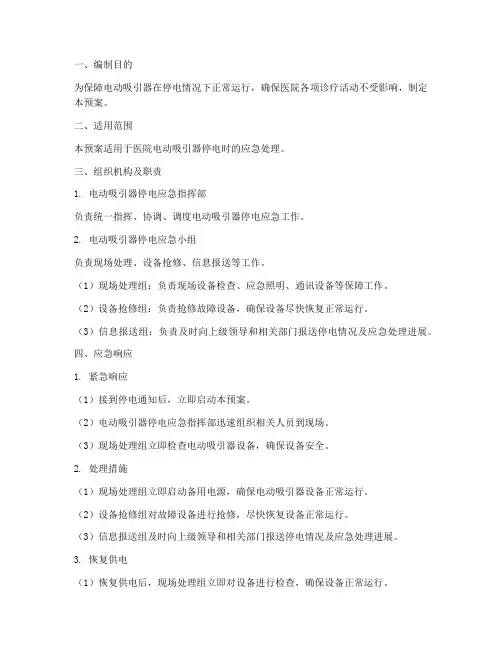 一、编制目的

为保障电动吸引器在停电情况下正常运行，确保医院各项诊疗活动不受影响，制定本预案。

二、适用范围

本预案适用于医院电动吸引器停电时的应急处理。

三、组织机构及职责

1. 电动吸引器停电应急指挥部

负责统一指挥、协调、调度电动吸引器停电应急工作。

2. 电动吸引器停电应急小组

负责现场处理、设备抢修、信息报送等工作。

（1）现场处理组：负责现场设备检查、应急照明、通讯设备等保障工作。

（2）设备抢修组：负责抢修故障设备，确保设备尽快恢复正常运行。

（3）信息报送组：负责及时向上级领导和相关部门报送停电情况及应急处理进展。

四、应急响应

1. 紧急响应

（1）接到停电通知后，立即启动本预案。

（2）电动吸引器停电应急指挥部迅速组织相关人员到现场。

（3）现场处理组立即检查电动吸引器设备，确保设备安全。

2. 处理措施

（1）现场处理组立即启动备用电源，确保电动吸引器设备正常运行。

（2）设备抢修组对故障设备进行抢修，尽快恢复设备正常运行。

（3）信息报送组及时向上级领导和相关部门报送停电情况及应急处理进展。

3. 恢复供电

（1）恢复供电后，现场处理组立即对设备进行检查，确保设备正常运行。